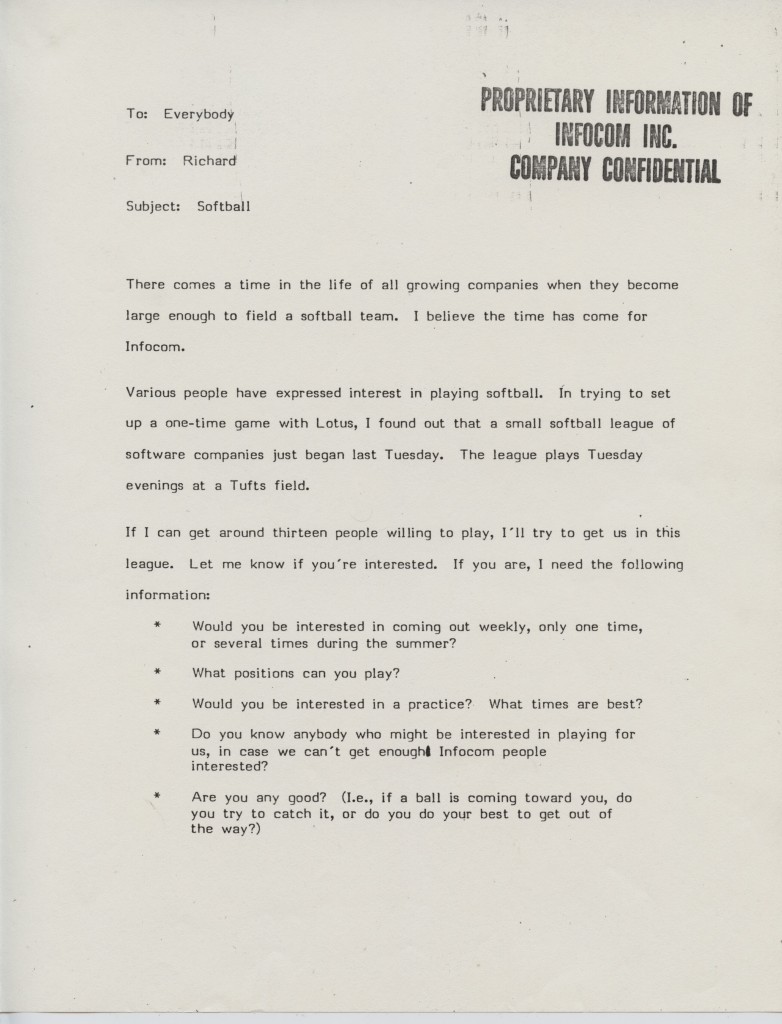 To: Everybody

From: Richard

Subject: Softball

PROPRIETARY INFORMATION OF
INFOCOM INC.
COMPANY CONFIDENTIAL

There comes a time in the life of all growing companies when they become large enough to field a softball team. I believe the time has come for Infocom.

Various people have expressed interest in playing softball. In trying to set up a one-time game with Lotus, I found out that a small softball league of software companies just began last Tuesday. The league plays Tuesday evenings at a Tufts field.

If I can get around thirteen people willing to play, I'll try to get us in this league. Let me know if you're interested. If you are, I need the following information:

* Would you be interested in coming out weekly, only one time, or several times during the summer?

* What positions can you play?

* Would you be interested in a practice? What times are best?

* Do you know anybody who might be interested in playing for us, in case we can't get enough Infocom people interested?

* Are you any good? (I.e., if a ball is coming toward you, do you try to catch it, or do you do your best to get out of the way?)